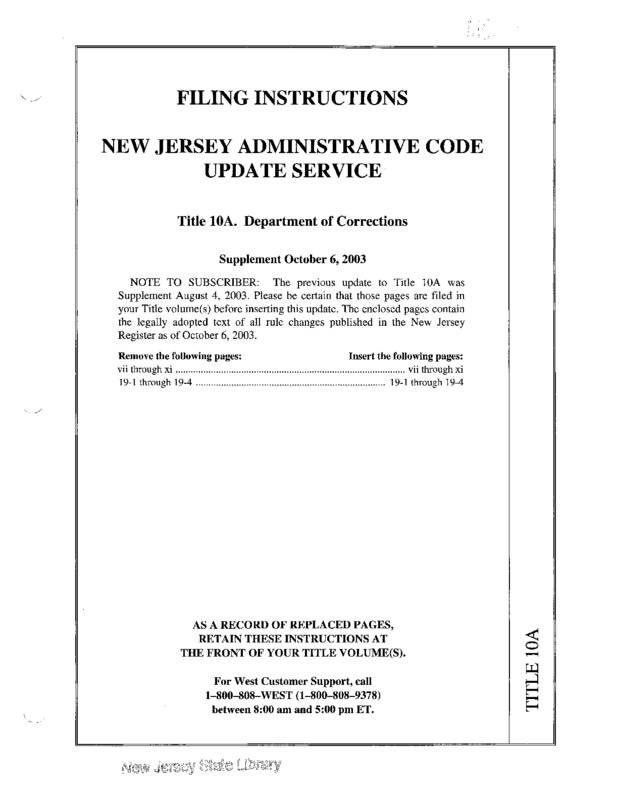 FILING INSTRUCTIONS

NEW JERSEY ADMINISTRATIVE CODE UPDATE SERVICE

Title 10A. Department of Corrections

Supplement October 6, 2003

NOTE TO SUBSCRIBER: The previous update to Title 10A was Supplement August 4, 2003. Please be certain that those pages are filed in your Title volume(s) before inserting this update. The enclosed pages contain the legally adopted text of all rule changes published in the New Jersey Register as of October 6, 2003.

| Remove the following pages: | Insert the following pages: |
|---|---|
| vii through xi | vii through xi |
| 19-1 through 19-4 | 19-1 through 19-4 |

AS A RECORD OF REPLACED PAGES, RETAIN THESE INSTRUCTIONS AT THE FRONT OF YOUR TITLE VOLUME(S).

For West Customer Support, call 1–800–808–WEST (1–800–808–9378) between 8:00 am and 5:00 pm ET.

TITLE 10A

New Jersey State Library